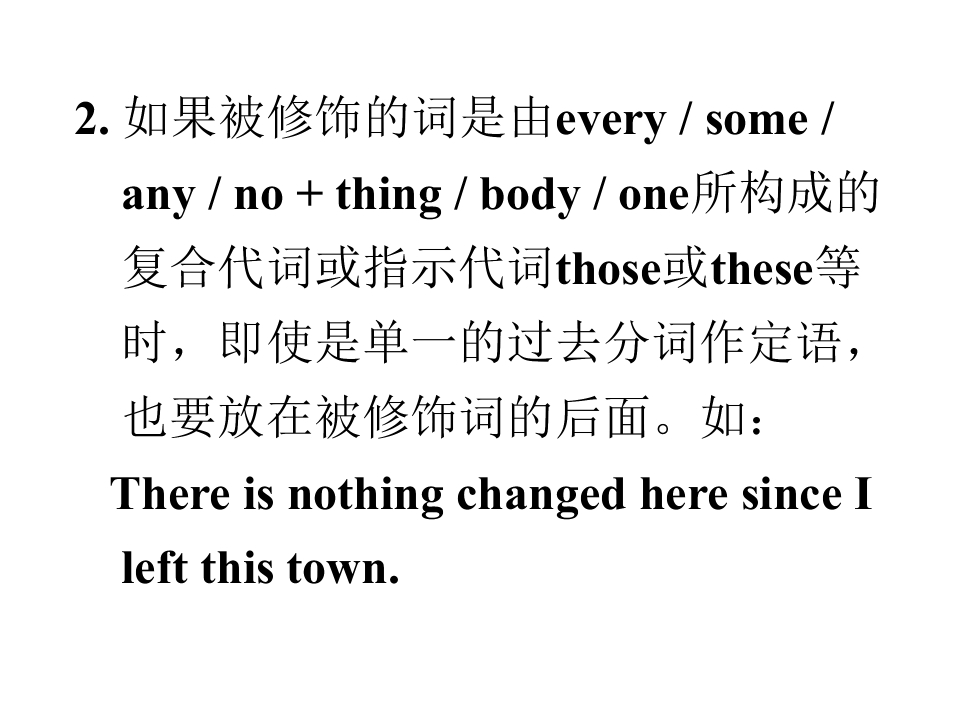 2.如果被修饰的词是由every / some / any / no + thing / body / one所构成的复合代词或指示代词those或these等时，即使是单一的过去分词作定语，也要放在被修饰词的后面。如：

There is nothing changed here since I left this town.